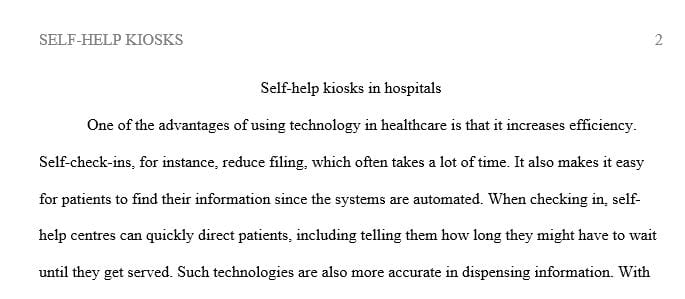 SELF-HELP KIOSKS 2

Self-help kiosks in hospitals

One of the advantages of using technology in healthcare is that it increases efficiency. Self-check-ins, for instance, reduce filing, which often takes a lot of time. It also makes it easy for patients to find their information since the systems are automated. When checking in, self-help centres can quickly direct patients, including telling them how long they might have to wait until they get served. Such technologies are also more accurate in dispensing information. With